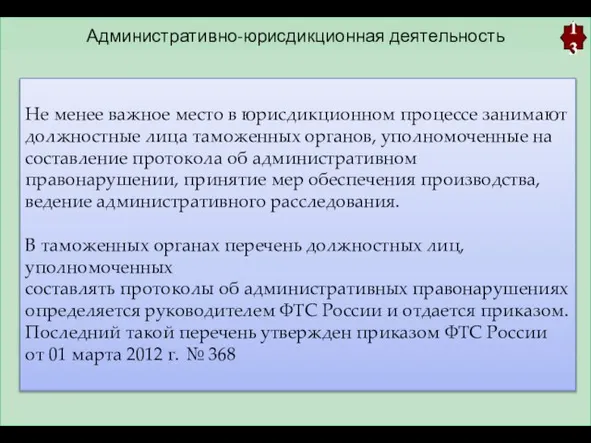 Административно-юрисдикционная деятельность

13

Не менее важное место в юрисдикционном процессе занимают должностные лица таможенных органов, уполномоченные на составление протокола об административном правонарушении, принятие мер обеспечения производства, ведение административного расследования.

В таможенных органах перечень должностных лиц, уполномоченных
составлять протоколы об административных правонарушениях определяется руководителем ФТС России и отдается приказом. Последний такой перечень утвержден приказом ФТС России от 01 марта 2012 г. № 368